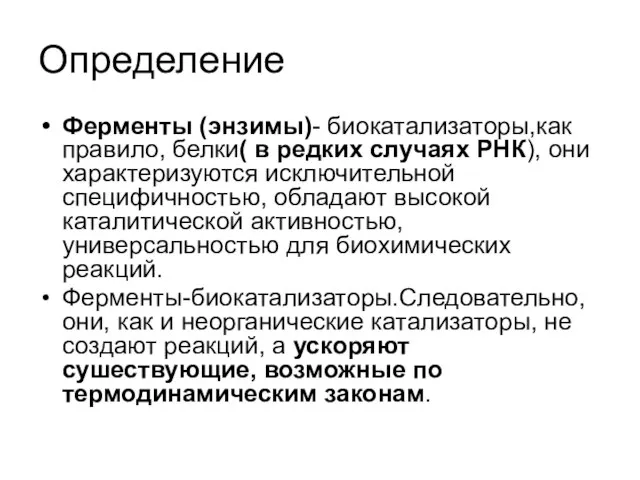 Определение

• Ферменты (энзимы)- биокатализаторы,как правило, белки( в редких случаях РНК), они характеризуются исключительной специфичностью, обладают высокой каталитической активностью, универсальностью для биохимических реакций.

• Ферменты-биокатализаторы.Следовательно, они, как и неорганические катализаторы, не создают реакций, а ускоряют сушествующие, возможные по термодинамическим законам.